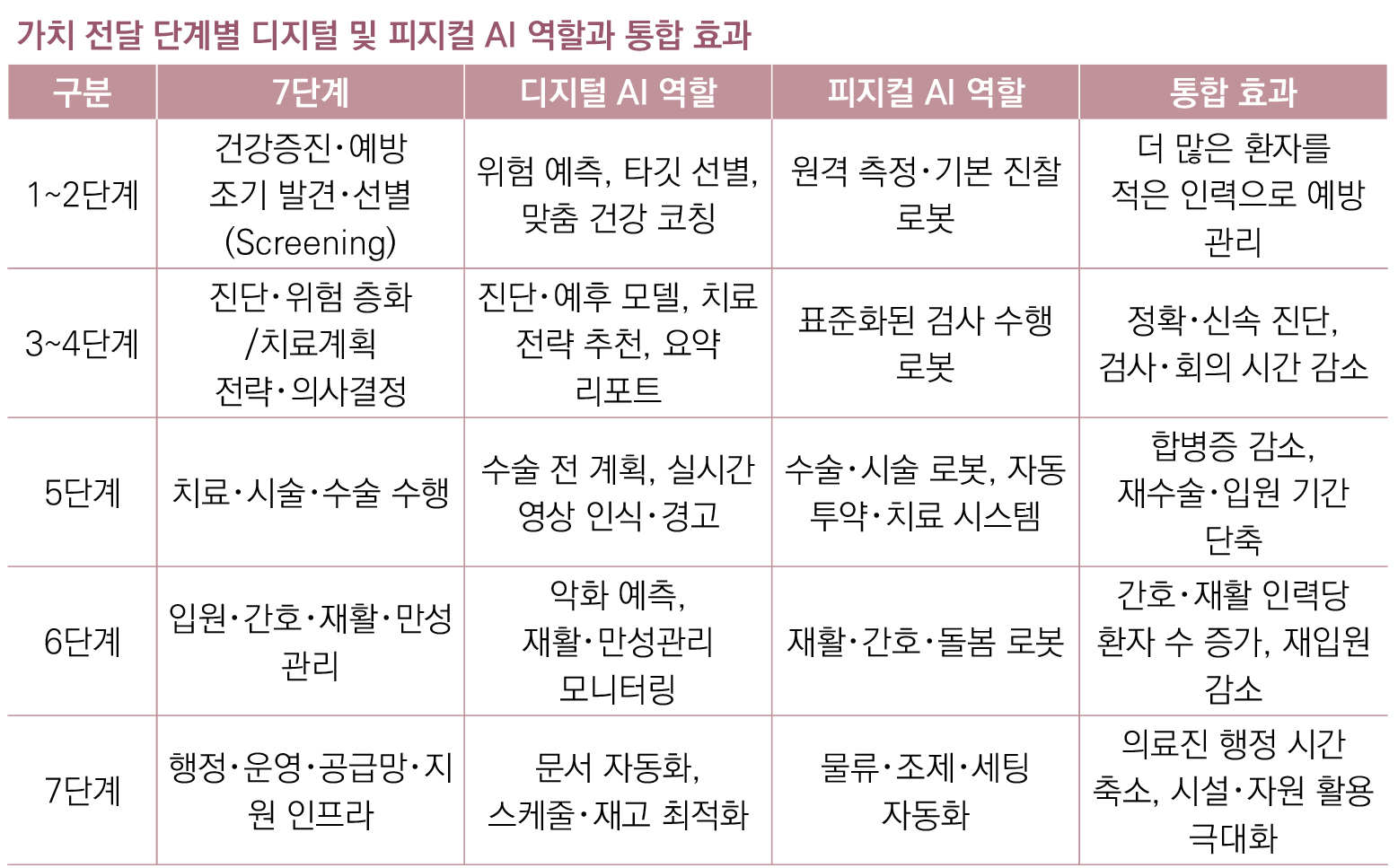 가치 전달 단계별 디지털 및 피지컬 AI 역할과 통합 효과

| 구분 | 7단계 | 디지털 AI 역할 | 피지컬 AI 역할 | 통합 효과 |
|---|---|---|---|---|
| 1~2단계 | 건강증진·예방 조기 발견·선별 (Screening) | 위험 예측, 타깃 선별, 맞춤 건강 코칭 | 원격 측정·기본 진찰 로봇 | 더 많은 환자를 적은 인력으로 예방 관리 |
| 3~4단계 | 진단·위험 층화 /치료계획 전략·의사결정 | 진단·예후 모델, 치료 전략 추천, 요약 리포트 | 표준화된 검사 수행 로봇 | 정확·신속 진단, 검사·회의 시간 감소 |
| 5단계 | 치료·시술·수술 수행 | 수술 전 계획, 실시간 영상 인식·경고 | 수술·시술 로봇, 자동 투약·치료 시스템 | 합병증 감소, 재수술·입원 기간 단축 |
| 6단계 | 입원·간호·재활·만성 관리 | 악화 예측, 재활·만성관리 모니터링 | 재활·간호·돌봄 로봇 | 간호·재활 인력당 환자 수 증가, 재입원 감소 |
| 7단계 | 행정·운영·공급망·지원 인프라 | 문서 자동화, 스케줄·재고 최적화 | 물류·조제·세팅 자동화 | 의료진 행정 시간 축소, 시설·자원 활용 극대화 |